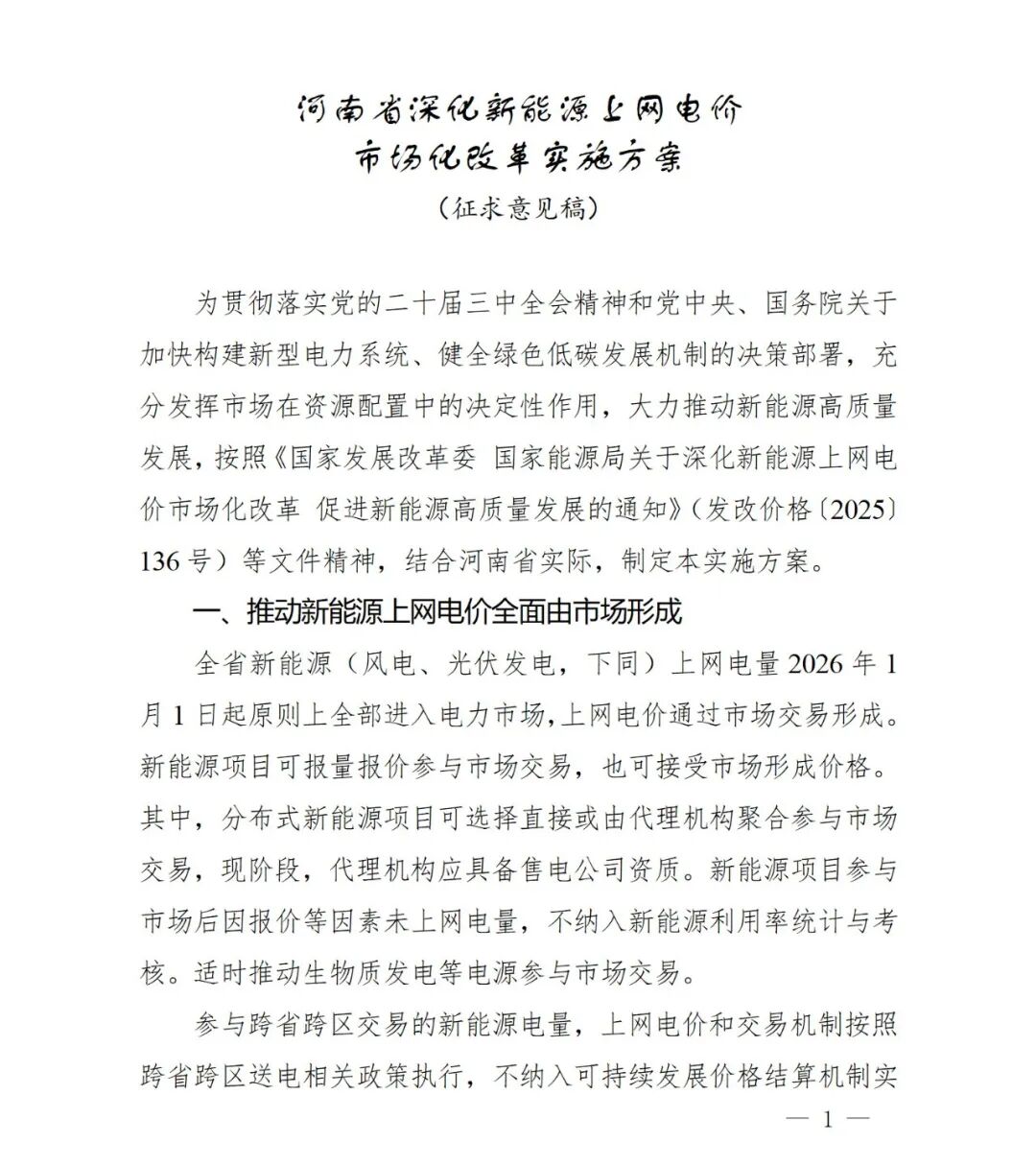 河南省深化新能源上网电价
市场化改革实施方案
（征求意见稿）

为贯彻落实党的二十届三中全会精神和党中央、国务院关于加快构建新型电力系统、健全绿色低碳发展机制的决策部署，充分发挥市场在资源配置中的决定性作用，大力推动新能源高质量发展，按照《国家发展改革委 国家能源局关于深化新能源上网电价市场化改革 促进新能源高质量发展的通知》（发改价格〔2025〕136号）等文件精神，结合河南省实际，制定本实施方案。

一、推动新能源上网电价全面由市场形成

全省新能源（风电、光伏发电，下同）上网电量2026年1月1日起原则上全部进入电力市场，上网电价通过市场交易形成。新能源项目可报量报价参与市场交易，也可接受市场形成价格。其中，分布式新能源项目可选择直接或由代理机构聚合参与市场交易，现阶段，代理机构应具备售电公司资质。新能源项目参与市场后因报价等因素未上网电量，不纳入新能源利用率统计与考核。适时推动生物质发电等电源参与市场交易。

参与跨省跨区交易的新能源电量，上网电价和交易机制按照跨省跨区送电相关政策执行，不纳入可持续发展价格结算机制实

— 1 —